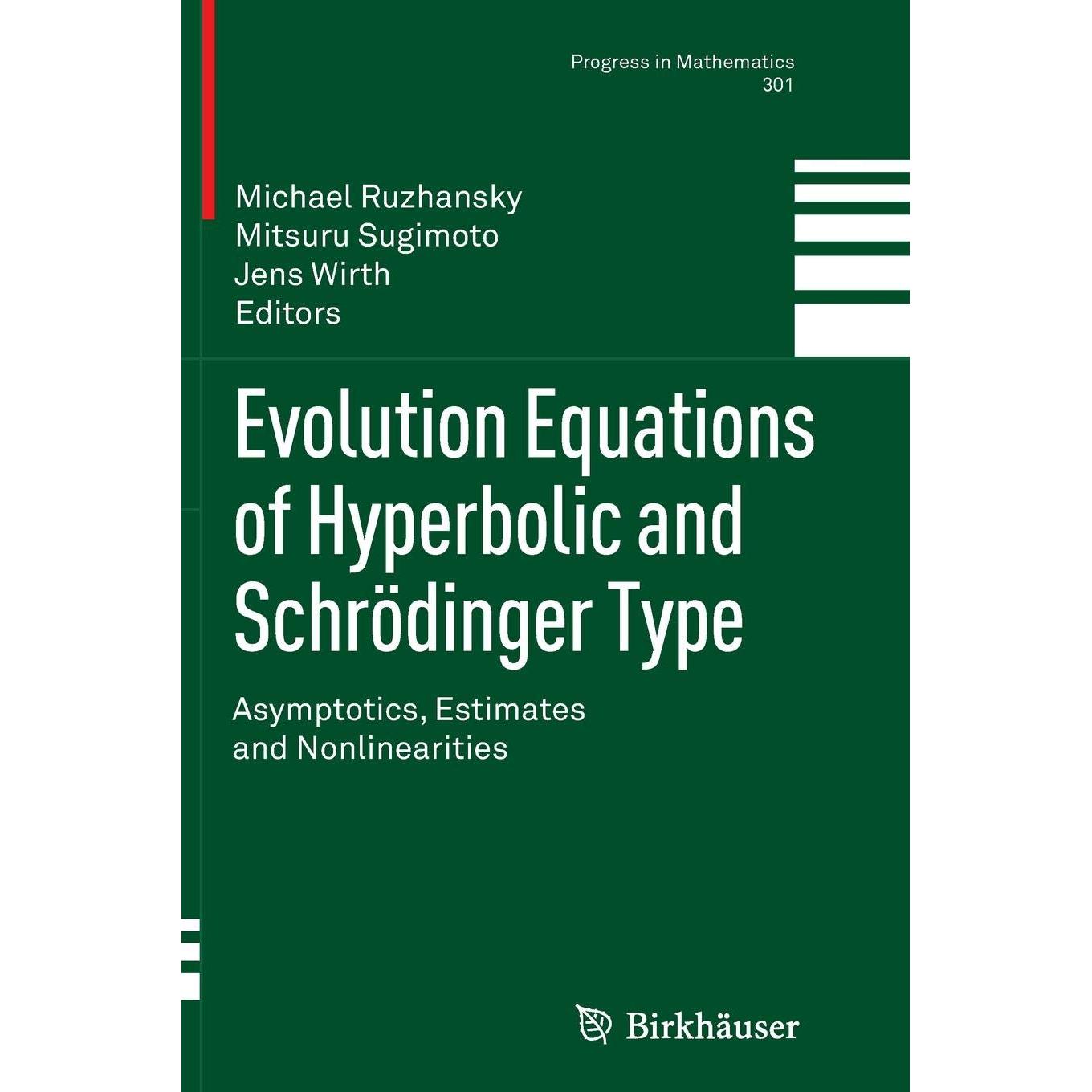 Progress in Mathematics
301

Michael Ruzhansky
Mitsuru Sugimoto
Jens Wirth
Editors

Evolution Equations of Hyperbolic and Schrödinger Type

Asymptotics, Estimates and Nonlinearities

Birkhäuser